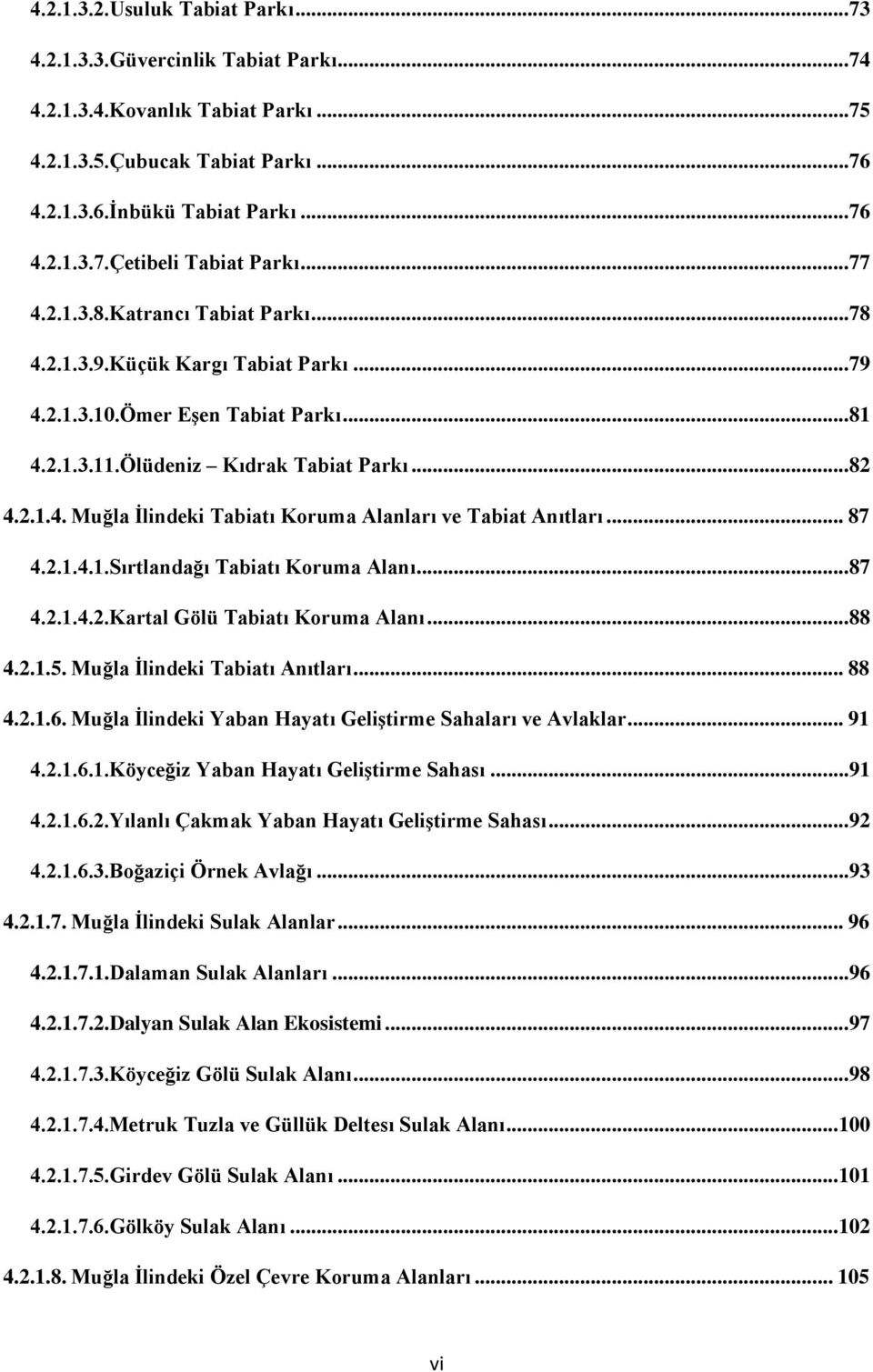 4.2.1.3.2.Usuluk Tabiat Parkı...73

4.2.1.3.3.Güvercinlik Tabiat Parkı...74

4.2.1.3.4.Kovanlık Tabiat Parkı...75

4.2.1.3.5.Çubucak Tabiat Parkı...76

4.2.1.3.6.İnbükü Tabiat Parkı...76

4.2.1.3.7.Çetibeli Tabiat Parkı...77

4.2.1.3.8.Katrancı Tabiat Parkı...78

4.2.1.3.9.Küçük Kargı Tabiat Parkı...79

4.2.1.3.10.Ömer Eşen Tabiat Parkı...81

4.2.1.3.11.Ölüdeniz – Kıdrak Tabiat Parkı...82

4.2.1.4. Muğla İlindeki Tabiatı Koruma Alanları ve Tabiat Anıtları... 87

4.2.1.4.1.Sırtlandağı Tabiatı Koruma Alanı...87

4.2.1.4.2.Kartal Gölü Tabiatı Koruma Alanı...88

4.2.1.5. Muğla İlindeki Tabiatı Anıtları... 88

4.2.1.6. Muğla İlindeki Yaban Hayatı Geliştirme Sahaları ve Avlaklar... 91

4.2.1.6.1.Köyceğiz Yaban Hayatı Geliştirme Sahası...91

4.2.1.6.2.Yılanlı Çakmak Yaban Hayatı Geliştirme Sahası...92

4.2.1.6.3.Boğaziçi Örnek Avlağı...93

4.2.1.7. Muğla İlindeki Sulak Alanlar... 96

4.2.1.7.1.Dalaman Sulak Alanları...96

4.2.1.7.2.Dalyan Sulak Alan Ekosistemi...97

4.2.1.7.3.Köyceğiz Gölü Sulak Alanı...98

4.2.1.7.4.Metruk Tuzla ve Güllük Deltesı Sulak Alanı...100

4.2.1.7.5.Girdev Gölü Sulak Alanı...101

4.2.1.7.6.Gölköy Sulak Alanı...102

4.2.1.8. Muğla İlindeki Özel Çevre Koruma Alanları... 105

vi